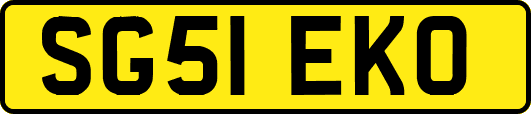 SG51 EKO